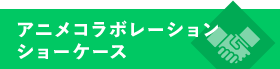 アニメコラボレーション
ショーケース